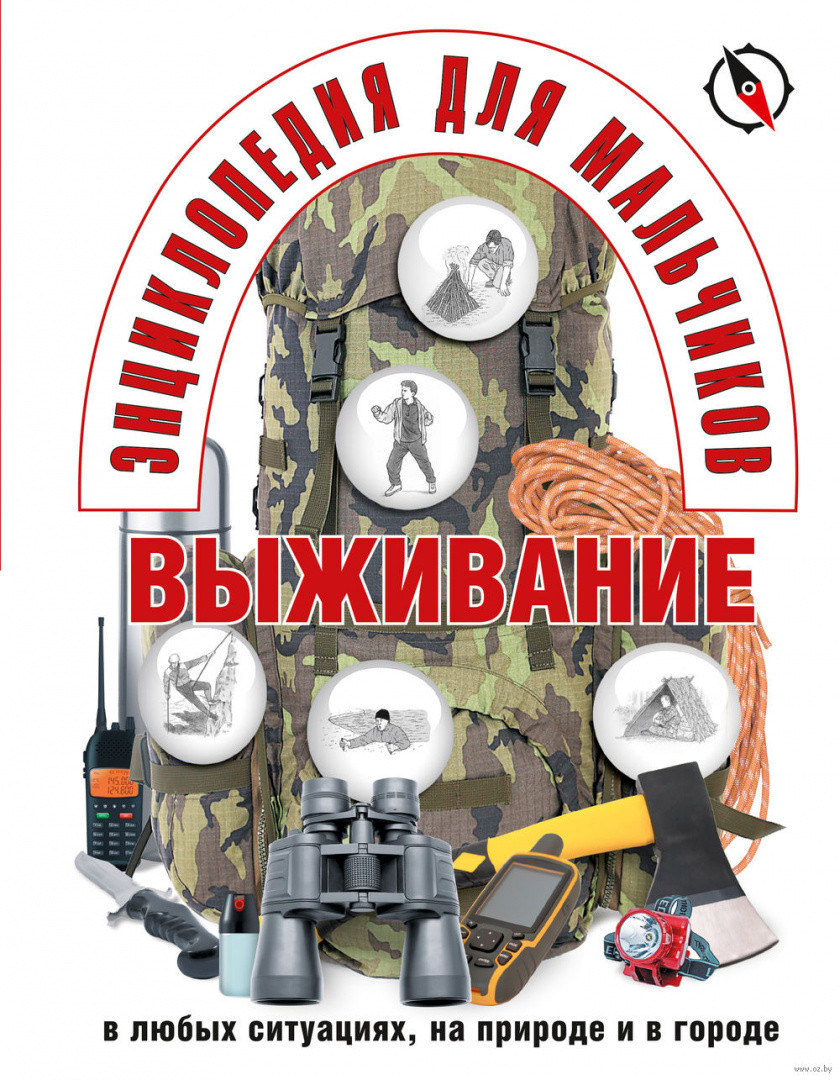 ЭНЦИКЛОПЕДИЯ ДЛЯ МАЛЬЧИКОВ

ВЫЖИВАНИЕ

145.00
124.600

в любых ситуациях, на природе и в городе

www.oz.by